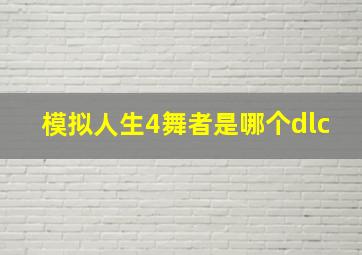 模拟人生4舞者是哪个dlc